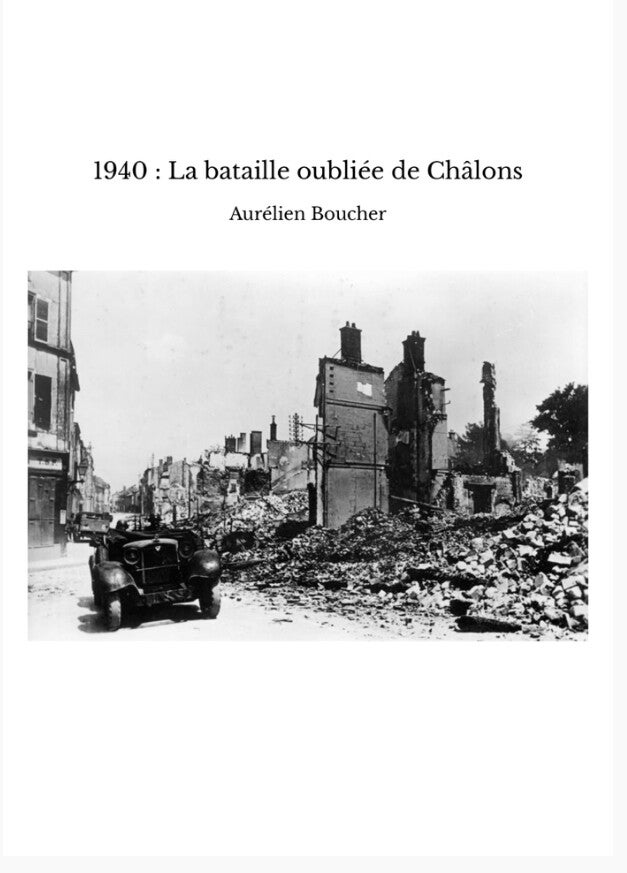 1940 : La bataille oubliée de Châlons

Aurélien Boucher